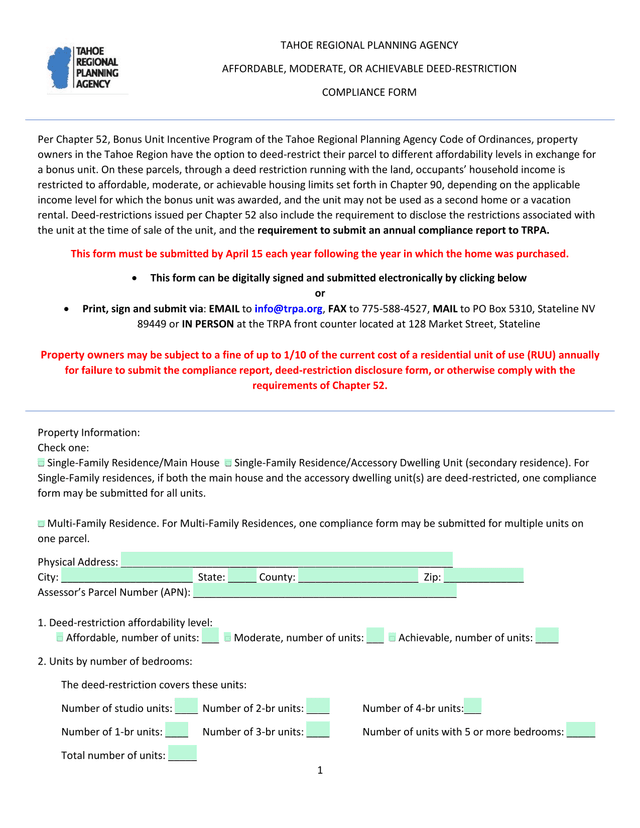 TAHOE REGIONAL PLANNING AGENCY

TAHOE REGIONAL PLANNING AGENCY

AFFORDABLE, MODERATE, OR ACHIEVABLE DEED-RESTRICTION

COMPLIANCE FORM

Per Chapter 52, Bonus Unit Incentive Program of the Tahoe Regional Planning Agency Code of Ordinances, property owners in the Tahoe Region have the option to deed-restrict their parcel to different affordability levels in exchange for a bonus unit. On these parcels, through a deed restriction running with the land, occupants' household income is restricted to affordable, moderate, or achievable housing limits set forth in Chapter 90, depending on the applicable income level for which the bonus unit was awarded, and the unit may not be used as a second home or a vacation rental. Deed-restrictions issued per Chapter 52 also include the requirement to disclose the restrictions associated with the unit at the time of sale of the unit, and the requirement to submit an annual compliance report to TRPA.

This form must be submitted by April 15 each year following the year in which the home was purchased.

• This form can be digitally signed and submitted electronically by clicking below
or
• Print, sign and submit via: EMAIL to info@trpa.org, FAX to 775-588-4527, MAIL to PO Box 5310, Stateline NV 89449 or IN PERSON at the TRPA front counter located at 128 Market Street, Stateline

Property owners may be subject to a fine of up to 1/10 of the current cost of a residential unit of use (RUU) annually for failure to submit the compliance report, deed-restriction disclosure form, or otherwise comply with the requirements of Chapter 52.

Property Information:
Check one:
Single-Family Residence/Main House Single-Family Residence/Accessory Dwelling Unit (secondary residence). For Single-Family residences, if both the main house and the accessory dwelling unit(s) are deed-restricted, one compliance form may be submitted for all units.

Multi-Family Residence. For Multi-Family Residences, one compliance form may be submitted for multiple units on one parcel.

Physical Address: ____
City: ____ State: ____ County: ____ Zip: ____
Assessor's Parcel Number (APN): ____

1. Deed-restriction affordability level:
Affordable, number of units: ___ Moderate, number of units: ___ Achievable, number of units: ____

2. Units by number of bedrooms:

The deed-restriction covers these units:

Number of studio units: ____ Number of 2-br units: ____ Number of 4-br units:___

Number of 1-br units: ____ Number of 3-br units: ____ Number of units with 5 or more bedrooms: _____

Total number of units: _____

1